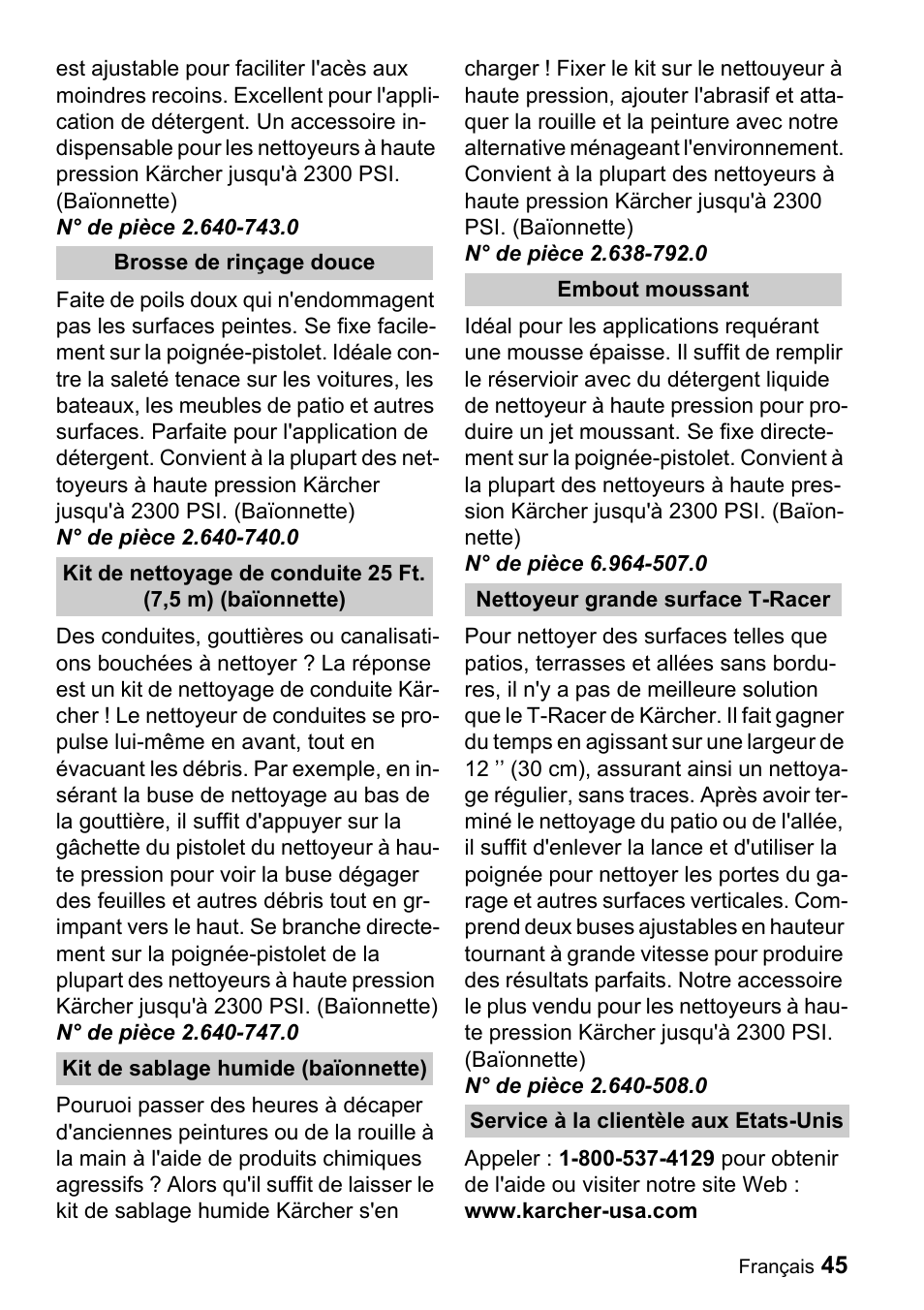 est ajustable pour faciliter l'acès aux moindres recoins. Excellent pour l'application de détergent. Un accessoire indispensable pour les nettoyeurs à haute pression Kärcher jusqu'à 2300 PSI. (Baïonnette)
N° de pièce 2.640-743.0

Brosse de rinçage douce

Faite de poils doux qui n'endommagent pas les surfaces peintes. Se fixe facilement sur la poignée-pistolet. Idéale contre la saleté tenace sur les voitures, les bateaux, les meubles de patio et autres surfaces. Parfaite pour l'application de détergent. Convient à la plupart des nettoyeurs à haute pression Kärcher jusqu'à 2300 PSI. (Baïonnette)
N° de pièce 2.640-740.0

Kit de nettoyage de conduite 25 Ft. (7,5 m) (baïonnette)

Des conduites, gouttières ou canalisations bouchées à nettoyer ? La réponse est un kit de nettoyage de conduite Kärcher ! Le nettoyeur de conduites se propulse lui-même en avant, tout en évacuant les débris. Par exemple, en insérant la buse de nettoyage au bas de la gouttière, il suffit d'appuyer sur la gâchette du pistolet du nettoyeur à haute pression pour voir la buse dégager des feuilles et autres débris tout en grimpant vers le haut. Se branche directement sur la poignée-pistolet de la plupart des nettoyeurs à haute pression Kärcher jusqu'à 2300 PSI. (Baïonnette)
N° de pièce 2.640-747.0

Kit de sablage humide (baïonnette)

Pouruoi passer des heures à décaper d'anciennes peintures ou de la rouille à la main à l'aide de produits chimiques agressifs ? Alors qu'il suffit de laisser le kit de sablage humide Kärcher s'en charger ! Fixer le kit sur le nettouyeur à haute pression, ajouter l'abrasif et attaquer la rouille et la peinture avec notre alternative ménageant l'environnement. Convient à la plupart des nettoyeurs à haute pression Kärcher jusqu'à 2300 PSI. (Baïonnette)
N° de pièce 2.638-792.0

Embout moussant

Idéal pour les applications requérant une mousse épaisse. Il suffit de remplir le réservioir avec du détergent liquide de nettoyeur à haute pression pour produire un jet moussant. Se fixe directement sur la poignée-pistolet. Convient à la plupart des nettoyeurs à haute pression Kärcher jusqu'à 2300 PSI. (Baïonnette)
N° de pièce 6.964-507.0

Nettoyeur grande surface T-Racer

Pour nettoyer des surfaces telles que patios, terrasses et allées sans bordures, il n'y a pas de meilleure solution que le T-Racer de Kärcher. Il fait gagner du temps en agissant sur une largeur de 12 ’’ (30 cm), assurant ainsi un nettoyage régulier, sans traces. Après avoir terminé le nettoyage du patio ou de l'allée, il suffit d'enlever la lance et d'utiliser la poignée pour nettoyer les portes du garage et autres surfaces verticales. Comprend deux buses ajustables en hauteur tournant à grande vitesse pour produire des résultats parfaits. Notre accessoire le plus vendu pour les nettoyeurs à haute pression Kärcher jusqu'à 2300 PSI. (Baïonnette)
N° de pièce 2.640-508.0

Service à la clientèle aux Etats-Unis

Appeler : 1-800-537-4129 pour obtenir de l'aide ou visiter notre site Web : www.karcher-usa.com

Français 45